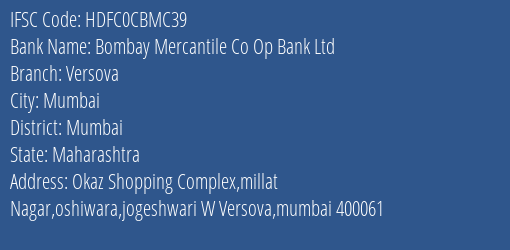 IFSC Code: HDFC0CBMC39
Bank Name: Bombay Mercantile Co Op Bank Ltd
Branch: Versova
City: Mumbai
District: Mumbai
State: Maharashtra
Address: Okaz Shopping Complex,millat Nagar,oshiwara,jogeshwari W Versova,mumbai 400061